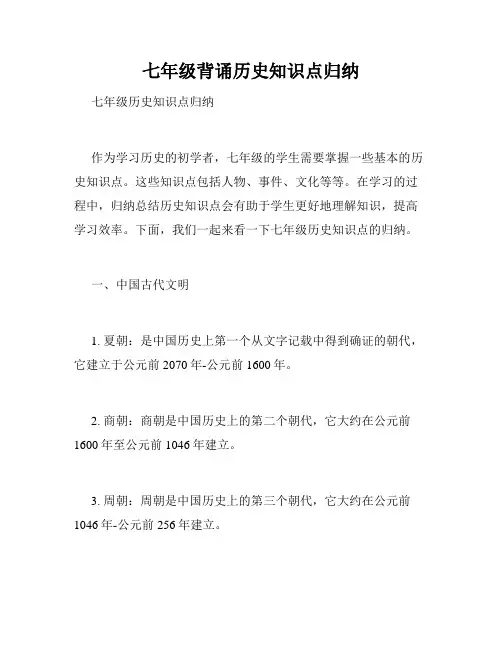 七年级背诵历史知识点归纳

七年级历史知识点归纳

作为学习历史的初学者，七年级的学生需要掌握一些基本的历史知识点。这些知识点包括人物、事件、文化等等。在学习的过程中，归纳总结历史知识点会有助于学生更好地理解知识，提高学习效率。下面，我们一起来看一下七年级历史知识点的归纳。

一、中国古代文明

1. 夏朝：是中国历史上第一个从文字记载中得到确证的朝代，它建立于公元前 2070 年-公元前 1600 年。

2. 商朝：商朝是中国历史上的第二个朝代，它大约在公元前 1600 年至公元前 1046 年建立。

3. 周朝：周朝是中国历史上的第三个朝代，它大约在公元前 1046 年-公元前 256 年建立。